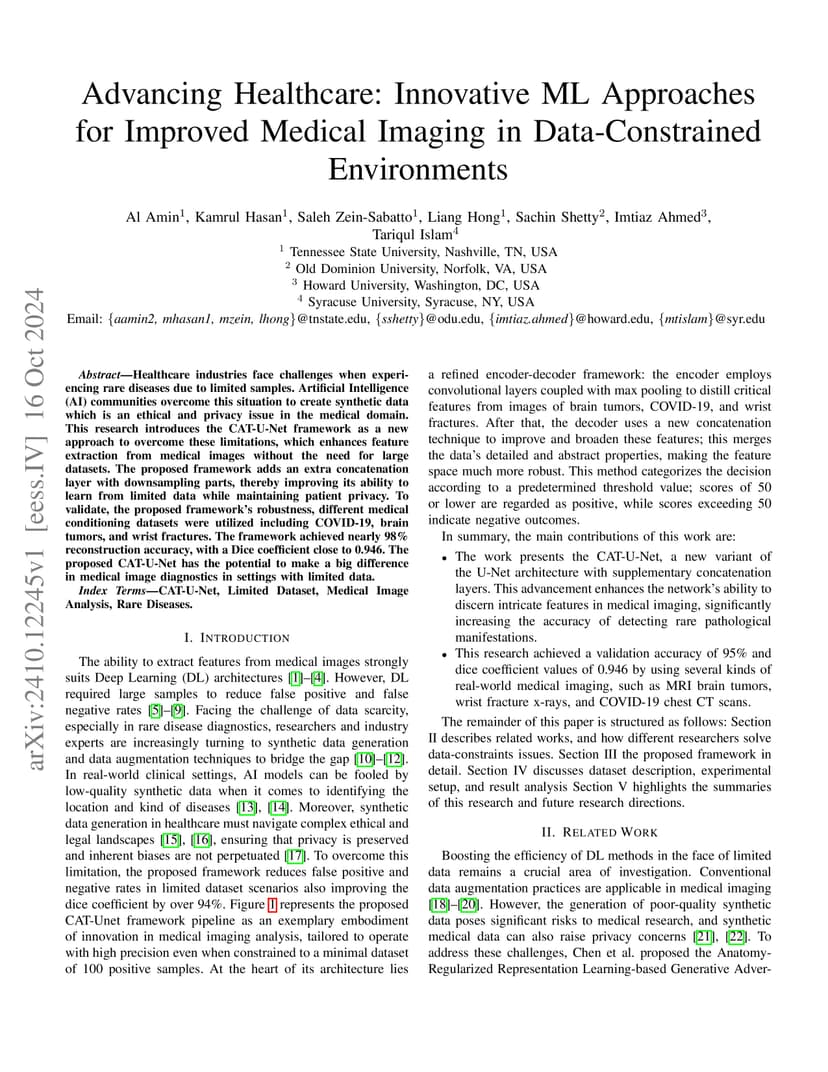 arXiv:2410.12245v1 [eess.IV] 16 Oct 2024

Advancing Healthcare: Innovative ML Approaches for Improved Medical Imaging in Data-Constrained Environments

Al Amin$^1$, Kamrul Hasan$^1$, Saleh Zein-Sabatto$^1$, Liang Hong$^1$, Sachin Shetty$^2$, Imtiaz Ahmed$^3$, Tariqul Islam$^4$
$^1$ Tennessee State University, Nashville, TN, USA
$^2$ Old Dominion University, Norfolk, VA, USA
$^3$ Howard University, Washington, DC, USA
$^4$ Syracuse University, Syracuse, NY, USA
Email: {aamin2, mhasan1, mzein, lhong}@tnstate.edu, {sshetty}@odu.edu, {imtiaz.ahmed}@howard.edu, {mtislam}@syr.edu

Abstract—Healthcare industries face challenges when experiencing rare diseases due to limited samples. Artificial Intelligence (AI) communities overcome this situation to create synthetic data which is an ethical and privacy issue in the medical domain. This research introduces the CAT-U-Net framework as a new approach to overcome these limitations, which enhances feature extraction from medical images without the need for large datasets. The proposed framework adds an extra concatenation layer with downsampling parts, thereby improving its ability to learn from limited data while maintaining patient privacy. To validate, the proposed framework's robustness, different medical conditioning datasets were utilized including COVID-19, brain tumors, and wrist fractures. The framework achieved nearly 98% reconstruction accuracy, with a Dice coefficient close to 0.946. The proposed CAT-U-Net has the potential to make a big difference in medical image diagnostics in settings with limited data.

Index Terms—CAT-U-Net, Limited Dataset, Medical Image Analysis, Rare Diseases.

I. INTRODUCTION

The ability to extract features from medical images strongly suits Deep Learning (DL) architectures [1]–[4]. However, DL required large samples to reduce false positive and false negative rates [5]–[9]. Facing the challenge of data scarcity, especially in rare disease diagnostics, researchers and industry experts are increasingly turning to synthetic data generation and data augmentation techniques to bridge the gap [10]–[12]. In real-world clinical settings, AI models can be fooled by low-quality synthetic data when it comes to identifying the location and kind of diseases [13], [14]. Moreover, synthetic data generation in healthcare must navigate complex ethical and legal landscapes [15], [16], ensuring that privacy is preserved and inherent biases are not perpetuated [17]. To overcome this limitation, the proposed framework reduces false positive and negative rates in limited dataset scenarios also improving the dice coefficient by over 94%. Figure 1 represents the proposed CAT-Unet framework pipeline as an exemplary embodiment of innovation in medical imaging analysis, tailored to operate with high precision even when constrained to a minimal dataset of 100 positive samples. At the heart of its architecture lies a refined encoder-decoder framework: the encoder employs convolutional layers coupled with max pooling to distill critical features from images of brain tumors, COVID-19, and wrist fractures. After that, the decoder uses a new concatenation technique to improve and broaden these features; this merges the data's detailed and abstract properties, making the feature space much more robust. This method categorizes the decision according to a predetermined threshold value; scores of 50 or lower are regarded as positive, while scores exceeding 50 indicate negative outcomes.

In summary, the main contributions of this work are:

• The work presents the CAT-U-Net, a new variant of the U-Net architecture with supplementary concatenation layers. This advancement enhances the network's ability to discern intricate features in medical imaging, significantly increasing the accuracy of detecting rare pathological manifestations.
• This research achieved a validation accuracy of 95% and dice coefficient values of 0.946 by using several kinds of real-world medical imaging, such as MRI brain tumors, wrist fracture x-rays, and COVID-19 chest CT scans.

The remainder of this paper is structured as follows: Section II describes related works, and how different researchers solve data-constraints issues. Section III the proposed framework in detail. Section IV discusses dataset description, experimental setup, and result analysis Section V highlights the summaries of this research and future research directions.

II. RELATED WORK

Boosting the efficiency of DL methods in the face of limited data remains a crucial area of investigation. Conventional data augmentation practices are applicable in medical imaging [18]–[20]. However, the generation of poor-quality synthetic data poses significant risks to medical research, and synthetic medical data can also raise privacy concerns [21], [22]. To address these challenges, Chen et al. proposed the Anatomy-Regularized Representation Learning-based Generative Adver-